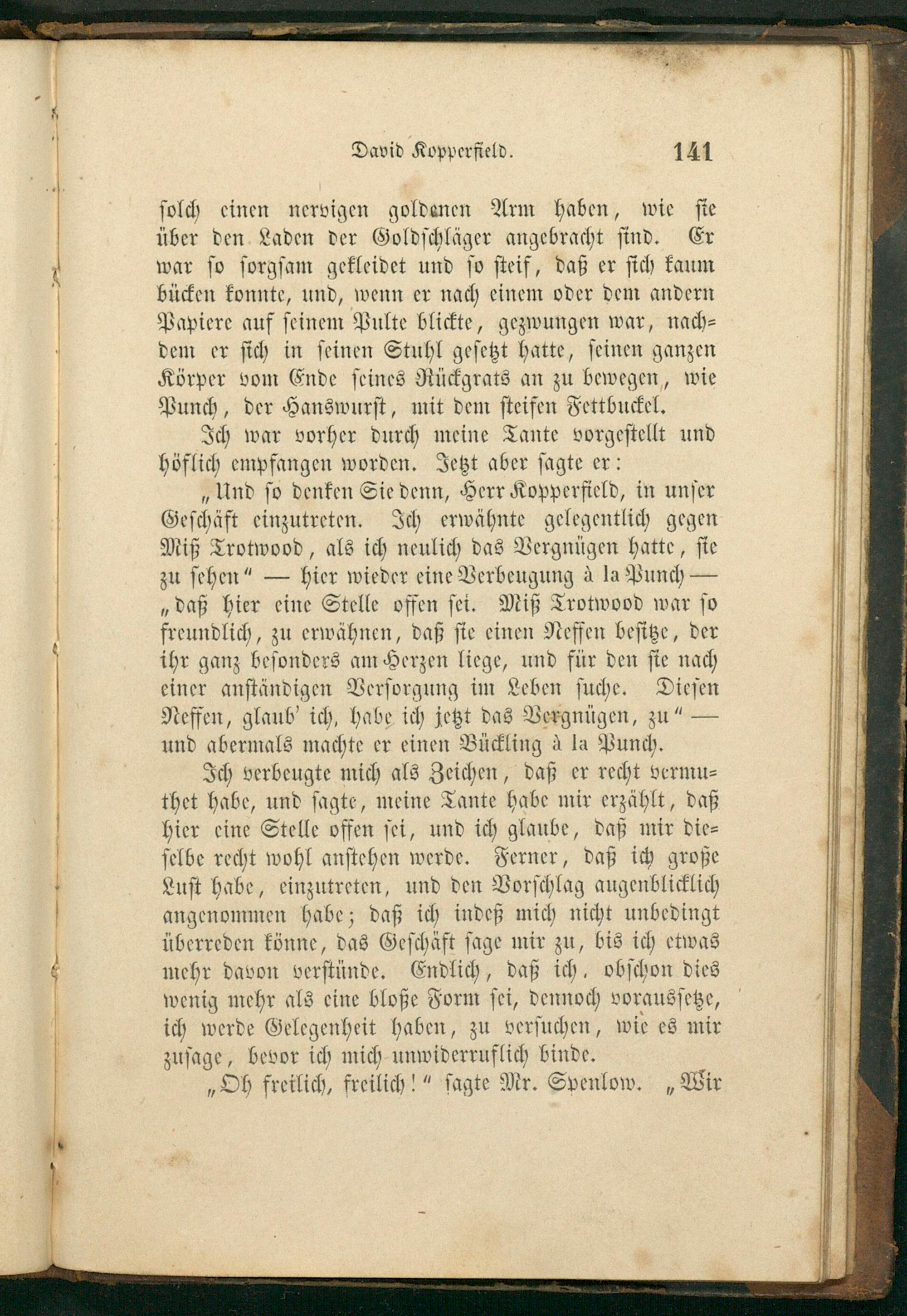 David Kopperfield. 141

solch einen nervigen goldenen Arm haben, wie sie über den Laden der Goldschläger angebracht sind. Er war so sorgsam gekleidet und so steif, daß er sich kaum bücken konnte, und, wenn er nach einem oder dem andern Papiere auf seinem Pulte blickte, gezwungen war, nachdem er sich in seinen Stuhl gesetzt hatte, seinen ganzen Körper vom Ende seines Rückgrats an zu bewegen, wie Punch, der Hanswurst, mit dem steifen Fettbuckel.

Ich war vorher durch meine Tante vorgestellt und höflich empfangen worden. Jetzt aber sagte er:

„Und so denken Sie denn, Herr Kopperfield, in unser Geschäft einzutreten. Ich erwähnte gelegentlich gegen Miß Trotwood, als ich neulich das Vergnügen hatte, sie zu sehen“ — hier wieder eine Verbeugung à la Punch — „daß hier eine Stelle offen sei. Miß Trotwood war so freundlich, zu erwähnen, daß sie einen Neffen besitze, der ihr ganz besonders am Herzen liege, und für den sie nach einer anständigen Versorgung im Leben suche. Diesen Neffen, glaub' ich, habe ich jetzt das Vergnügen, zu“ — und abermals machte er einen Bückling à la Punch.

Ich verbeugte mich als Zeichen, daß er recht vermuthet habe, und sagte, meine Tante habe mir erzählt, daß hier eine Stelle offen sei, und ich glaube, daß mir dieselbe recht wohl anstehen werde. Ferner, daß ich große Lust habe, einzutreten, und den Vorschlag augenblicklich angenommen habe; daß ich indeß mich nicht unbedingt überreden könne, das Geschäft sage mir zu, bis ich etwas mehr davon verstünde. Endlich, daß ich, obschon dies wenig mehr als eine bloße Form sei, dennoch voraussetze, ich werde Gelegenheit haben, zu versuchen, wie es mir zusage, bevor ich mich unwiderruflich binde.

„Oh freilich, freilich!“ sagte Mr. Spenlow. „Wir